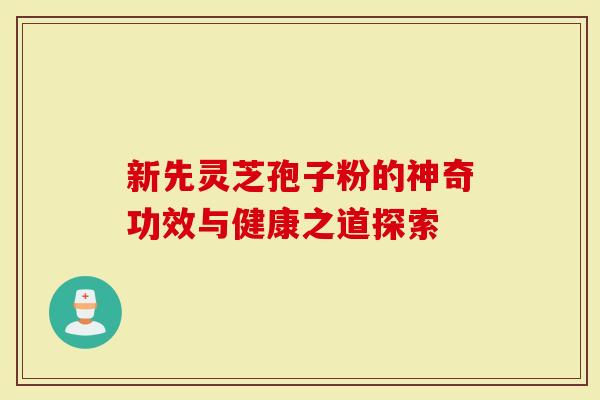 新先灵芝孢子粉的神奇功效与健康之道探索